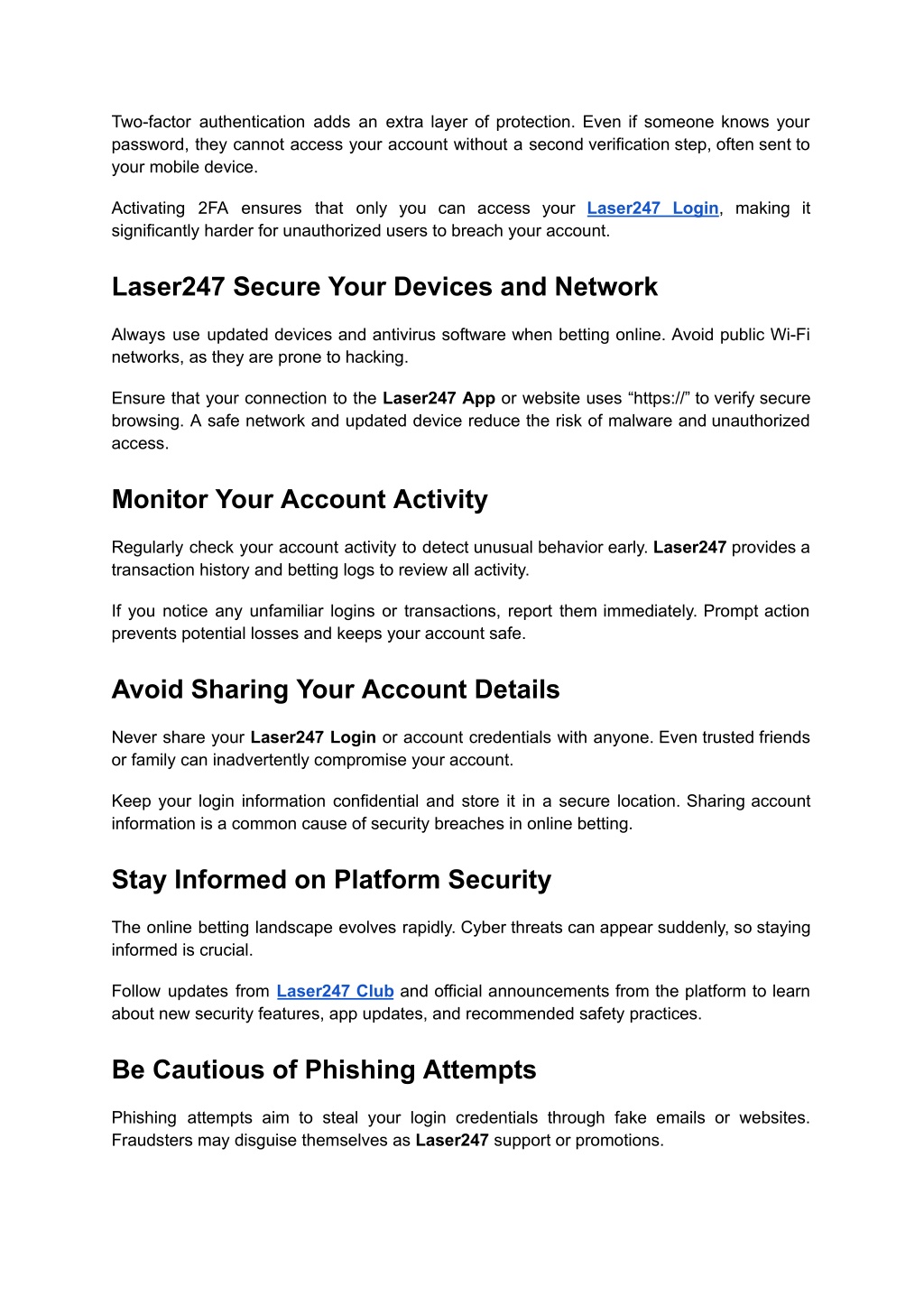 Two-factor authentication adds an extra layer of protection. Even if someone knows your password, they cannot access your account without a second verification step, often sent to your mobile device.

Activating 2FA ensures that only you can access your Laser247 Login, making it significantly harder for unauthorized users to breach your account.

Laser247 Secure Your Devices and Network

Always use updated devices and antivirus software when betting online. Avoid public Wi-Fi networks, as they are prone to hacking.

Ensure that your connection to the Laser247 App or website uses “https://” to verify secure browsing. A safe network and updated device reduce the risk of malware and unauthorized access.

Monitor Your Account Activity

Regularly check your account activity to detect unusual behavior early. Laser247 provides a transaction history and betting logs to review all activity.

If you notice any unfamiliar logins or transactions, report them immediately. Prompt action prevents potential losses and keeps your account safe.

Avoid Sharing Your Account Details

Never share your Laser247 Login or account credentials with anyone. Even trusted friends or family can inadvertently compromise your account.

Keep your login information confidential and store it in a secure location. Sharing account information is a common cause of security breaches in online betting.

Stay Informed on Platform Security

The online betting landscape evolves rapidly. Cyber threats can appear suddenly, so staying informed is crucial.

Follow updates from Laser247 Club and official announcements from the platform to learn about new security features, app updates, and recommended safety practices.

Be Cautious of Phishing Attempts

Phishing attempts aim to steal your login credentials through fake emails or websites. Fraudsters may disguise themselves as Laser247 support or promotions.